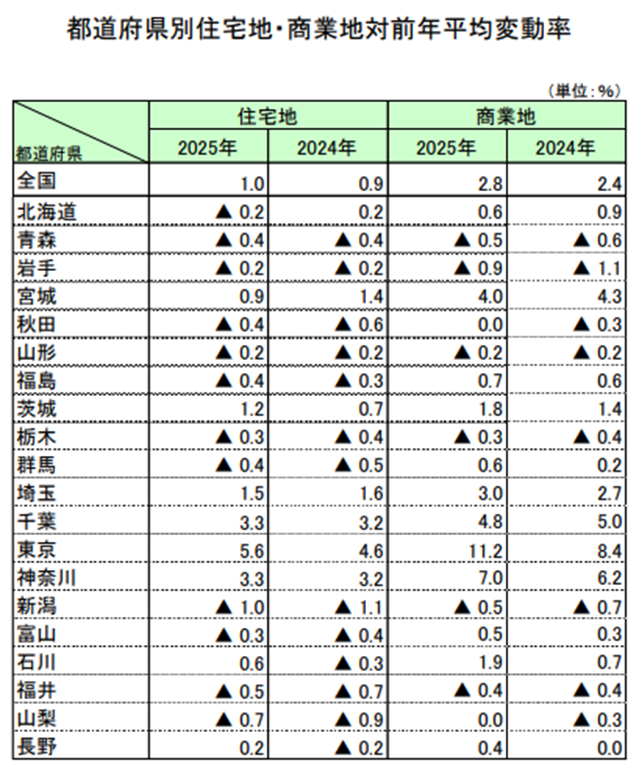 都道府県別住宅地・商業地対前年平均変動率

（単位：%）

| 都道府県 | 住宅地 2025年 | 住宅地 2024年 | 商業地 2025年 | 商業地 2024年 |
|---|---|---|---|---|
| 全国 | 1.0 | 0.9 | 2.8 | 2.4 |
| 北海道 | ▲ 0.2 | 0.2 | 0.6 | 0.9 |
| 青森 | ▲ 0.4 | ▲ 0.4 | ▲ 0.5 | ▲ 0.6 |
| 岩手 | ▲ 0.2 | ▲ 0.2 | ▲ 0.9 | ▲ 1.1 |
| 宮城 | 0.9 | 1.4 | 4.0 | 4.3 |
| 秋田 | ▲ 0.4 | ▲ 0.6 | 0.0 | ▲ 0.3 |
| 山形 | ▲ 0.2 | ▲ 0.2 | ▲ 0.2 | ▲ 0.2 |
| 福島 | ▲ 0.4 | ▲ 0.3 | 0.7 | 0.6 |
| 茨城 | 1.2 | 0.7 | 1.8 | 1.4 |
| 栃木 | ▲ 0.3 | ▲ 0.4 | ▲ 0.3 | ▲ 0.4 |
| 群馬 | ▲ 0.4 | ▲ 0.5 | 0.6 | 0.2 |
| 埼玉 | 1.5 | 1.6 | 3.0 | 2.7 |
| 千葉 | 3.3 | 3.2 | 4.8 | 5.0 |
| 東京 | 5.6 | 4.6 | 11.2 | 8.4 |
| 神奈川 | 3.3 | 3.2 | 7.0 | 6.2 |
| 新潟 | ▲ 1.0 | ▲ 1.1 | ▲ 0.5 | ▲ 0.7 |
| 富山 | ▲ 0.3 | ▲ 0.4 | 0.5 | 0.3 |
| 石川 | 0.6 | ▲ 0.3 | 1.9 | 0.7 |
| 福井 | ▲ 0.5 | ▲ 0.7 | ▲ 0.4 | ▲ 0.4 |
| 山梨 | ▲ 0.7 | ▲ 0.9 | 0.0 | ▲ 0.3 |
| 長野 | 0.2 | ▲ 0.2 | 0.4 | 0.0 |